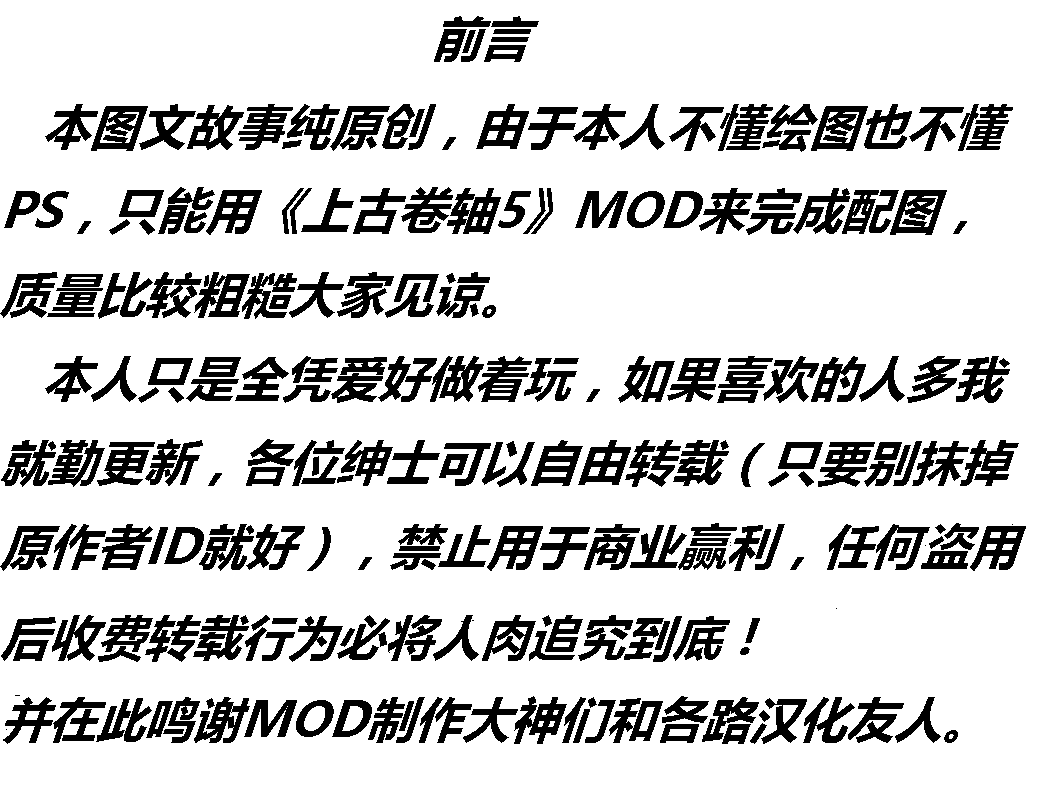 前言

本图文故事纯原创，由于本人不懂绘图也不懂PS，只能用《上古卷轴5》MOD来完成配图，质量比较粗糙大家见谅。

本人只是全凭爱好做着玩，如果喜欢的人多我就勤更新，各位绅士可以自由转载（只要别抹掉原作者ID就好），禁止用于商业赢利，任何盗用后收费转载行为必将人肉追究到底！

并在此鸣谢MOD制作大神们和各路汉化友人。